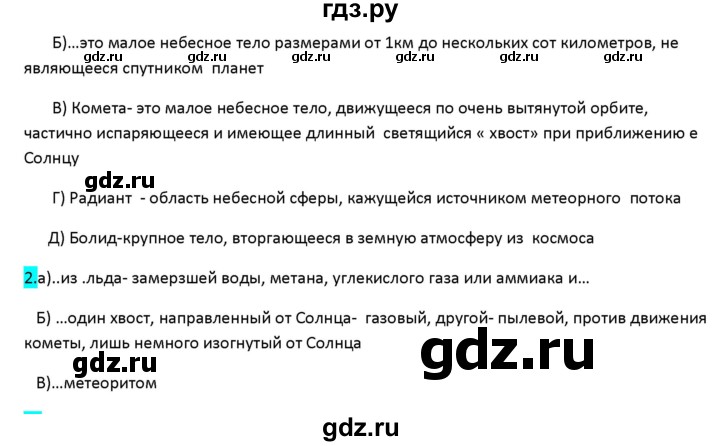 гдз.ру

Б)...это малое небесное тело размерами от 1км до нескольких сот километров, не являющееся спутником планет

gdz.ru gdz.ru gdz.ru gdz.ru gdz.ru

В) Комета- это малое небесное тело, движущееся по очень вытянутой орбите, частично испаряющееся и имеющее длинный светящийся « хвост» при приближению е Солнцу

gdz.ru

Г) Радиант - область небесной сферы, кажущейся источником метеорного потока

Д) Болид-крупное тело, вторгающееся в земную атмосферу из космоса

2.а)..из .льда- замерзшей воды, метана, углекислого газа или аммиака и...

Б) ...один хвост, направленный от Солнца- газовый, другой- пылевой, против движения кометы, лишь немного изогнутый от Солнца

gdz.ru

gdz.ru

В)...метеоритом

gdz.ru